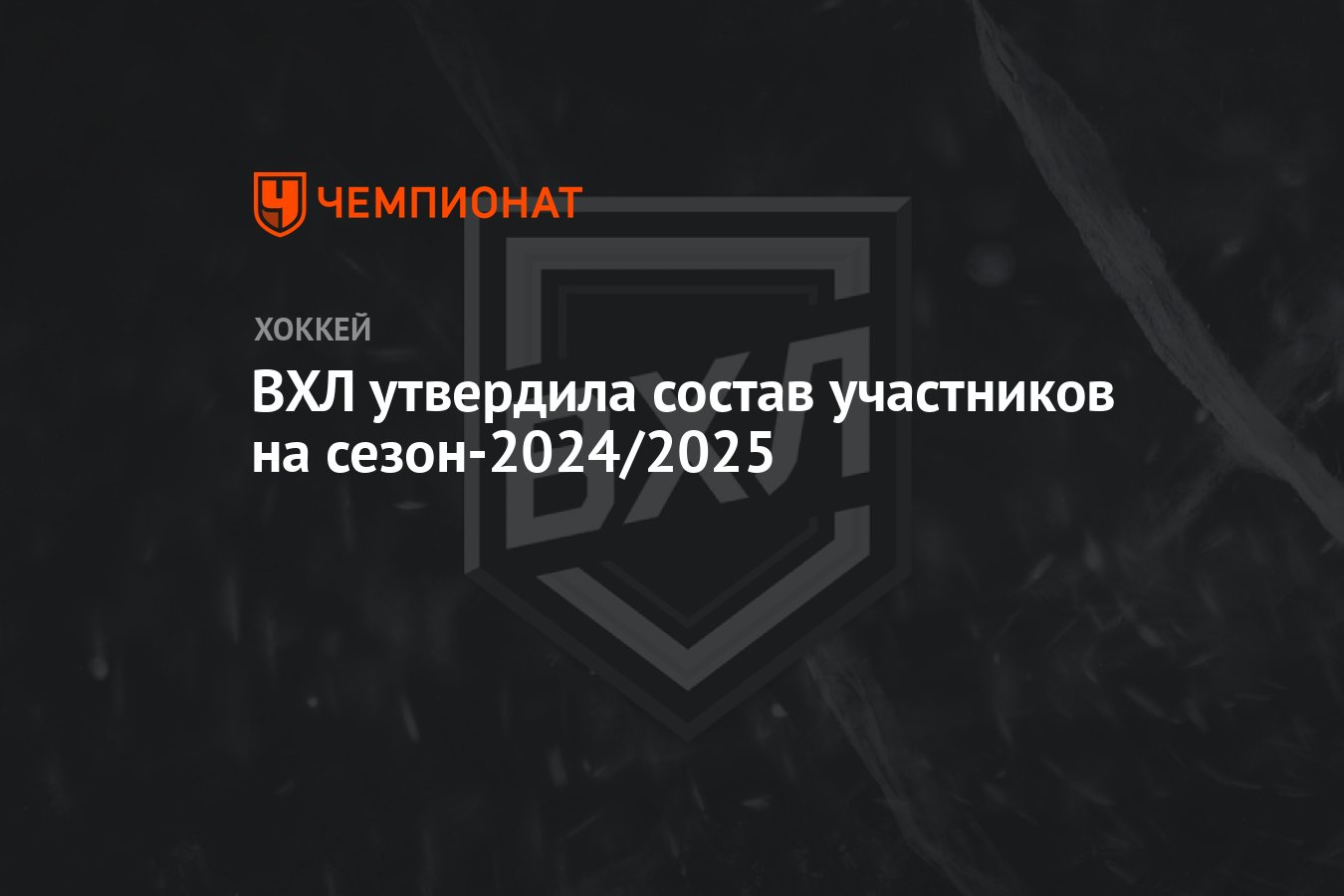 ЧЕМПИОНАТ

ХОККЕЙ

ВХЛ утвердила состав участников на сезон-2024/2025

ВХЛ